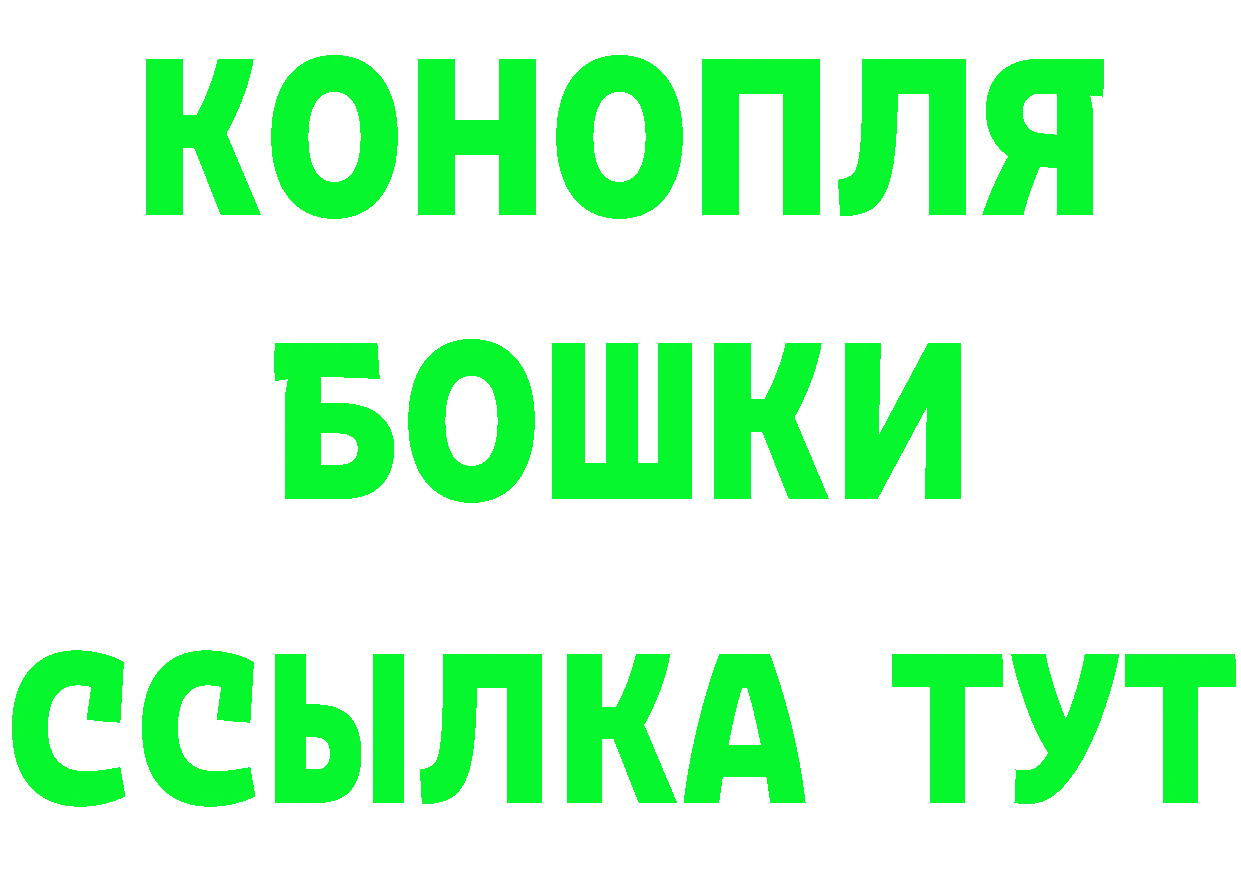 КОНОПЛЯ
БОШКИ
ССЫЛКА ТУТ